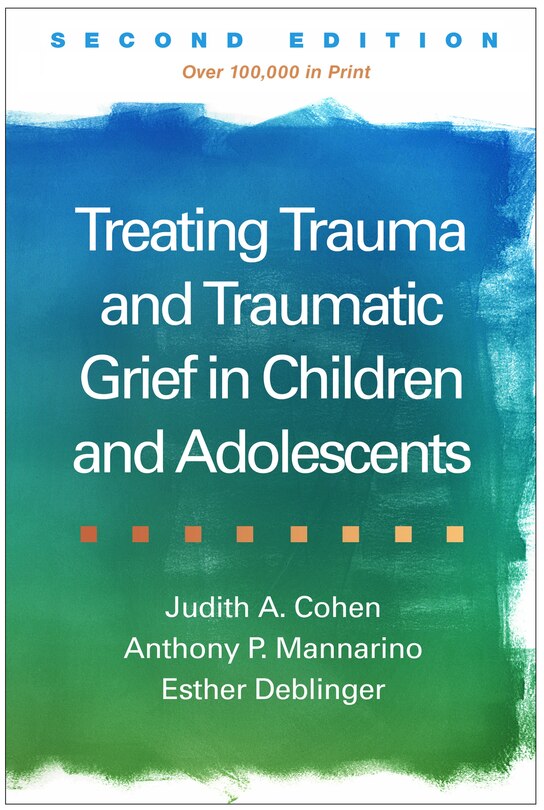 SECOND EDITION
Over 100,000 in Print

Treating Trauma and Traumatic Grief in Children and Adolescents

Judith A. Cohen
Anthony P. Mannarino
Esther Deblinger